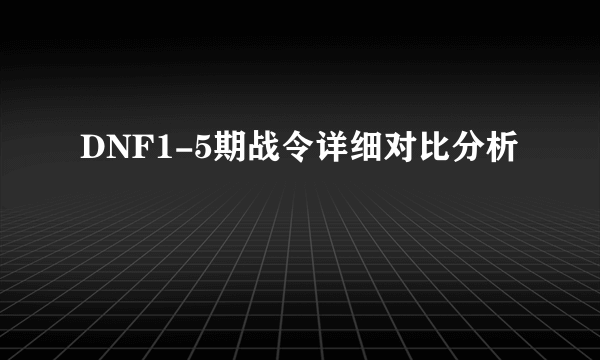 DNF1-5期战令详细对比分析